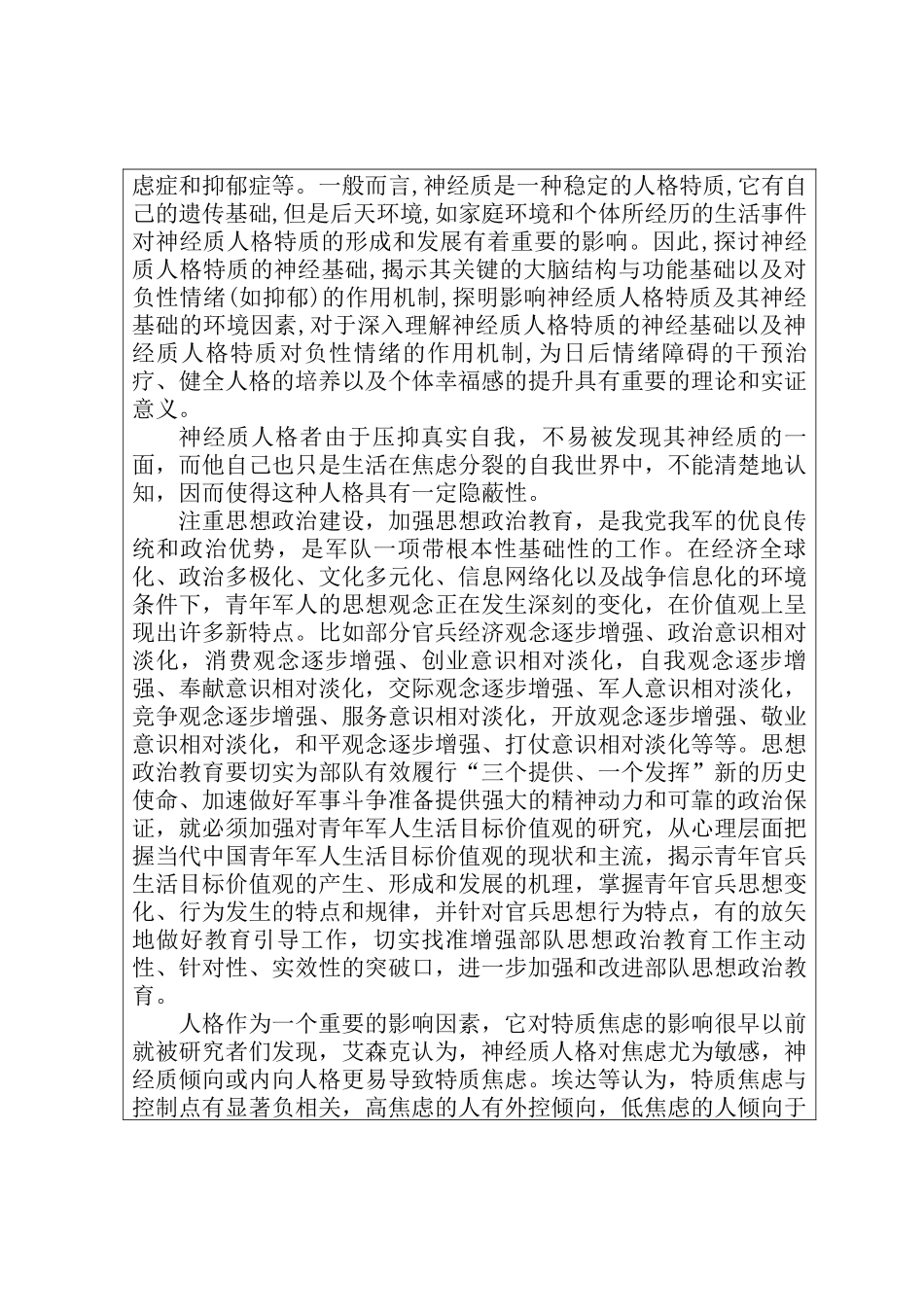 虑症和抑郁症等。一般而言,神经质是一种稳定的人格特质,它有自己的遗传基础,但是后天环境,如家庭环境和个体所经历的生活事件对神经质人格特质的形成和发展有着重要的影响。因此,探讨神经质人格特质的神经基础,揭示其关键的大脑结构与功能基础以及对负性情绪(如抑郁)的作用机制,探明影响神经质人格特质及其神经基础的环境因素,对于深入理解神经质人格特质的神经基础以及神经质人格特质对负性情绪的作用机制,为日后情绪障碍的干预治疗、健全人格的培养以及个体幸福感的提升具有重要的理论和实证意义。

神经质人格者由于压抑真实自我，不易被发现其神经质的一面，而他自己也只是生活在焦虑分裂的自我世界中，不能清楚地认知，因而使得这种人格具有一定隐蔽性。

注重思想政治建设，加强思想政治教育，是我党我军的优良传统和政治优势，是军队一项带根本性基础性的工作。在经济全球化、政治多极化、文化多元化、信息网络化以及战争信息化的环境条件下，青年军人的思想观念正在发生深刻的变化，在价值观上呈现出许多新特点。比如部分官兵经济观念逐步增强、政治意识相对淡化，消费观念逐步增强、创业意识相对淡化，自我观念逐步增强、奉献意识相对淡化，交际观念逐步增强、军人意识相对淡化，竞争观念逐步增强、服务意识相对淡化，开放观念逐步增强、敬业意识相对淡化，和平观念逐步增强、打仗意识相对淡化等等。思想政治教育要切实为部队有效履行“三个提供、一个发挥”新的历史使命、加速做好军事斗争准备提供强大的精神动力和可靠的政治保证，就必须加强对青年军人生活目标价值观的研究，从心理层面把握当代中国青年军人生活目标价值观的现状和主流，揭示青年官兵生活目标价值观的产生、形成和发展的机理，掌握青年官兵思想变化、行为发生的特点和规律，并针对官兵思想行为特点，有的放矢地做好教育引导工作，切实找准增强部队思想政治教育工作主动性、针对性、实效性的突破口，进一步加强和改进部队思想政治教育。

人格作为一个重要的影响因素，它对特质焦虑的影响很早以前就被研究者们发现，艾森克认为，神经质人格对焦虑尤为敏感，神经质倾向或内向人格更易导致特质焦虑。埃达等认为，特质焦虑与控制点有显著负相关，高焦虑的人有外控倾向，低焦虑的人倾向于